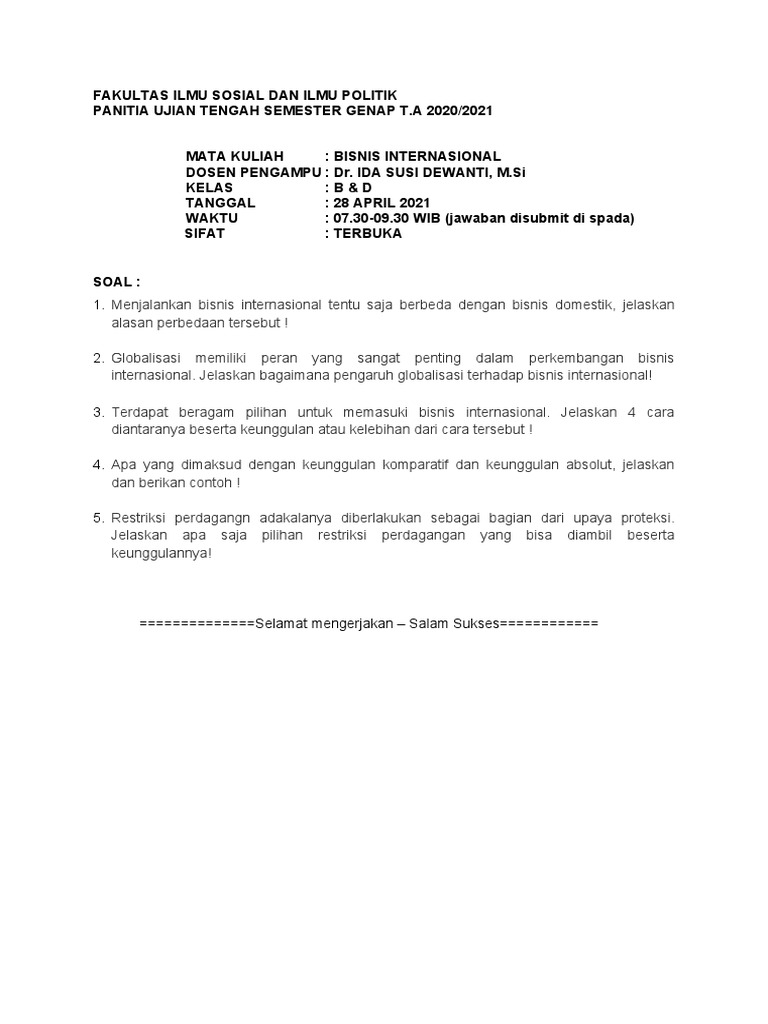 FAKULTAS ILMU SOSIAL DAN ILMU POLITIK
PANITIA UJIAN TENGAH SEMESTER GENAP T.A 2020/2021

MATA KULIAH : BISNIS INTERNASIONAL
DOSEN PENGAMPU : Dr. IDA SUSI DEWANTI, M.Si
KELAS : B & D
TANGGAL : 28 APRIL 2021
WAKTU : 07.30-09.30 WIB (jawaban disubmit di spada)
SIFAT : TERBUKA

SOAL :

1. Menjalankan bisnis internasional tentu saja berbeda dengan bisnis domestik, jelaskan alasan perbedaan tersebut !

2. Globalisasi memiliki peran yang sangat penting dalam perkembangan bisnis internasional. Jelaskan bagaimana pengaruh globalisasi terhadap bisnis internasional!

3. Terdapat beragam pilihan untuk memasuki bisnis internasional. Jelaskan 4 cara diantaranya beserta keunggulan atau kelebihan dari cara tersebut !

4. Apa yang dimaksud dengan keunggulan komparatif dan keunggulan absolut, jelaskan dan berikan contoh !

5. Restriksi perdagangn adakalanya diberlakukan sebagai bagian dari upaya proteksi. Jelaskan apa saja pilihan restriksi perdagangan yang bisa diambil beserta keunggulannya!

==============Selamat mengerjakan – Salam Sukses============